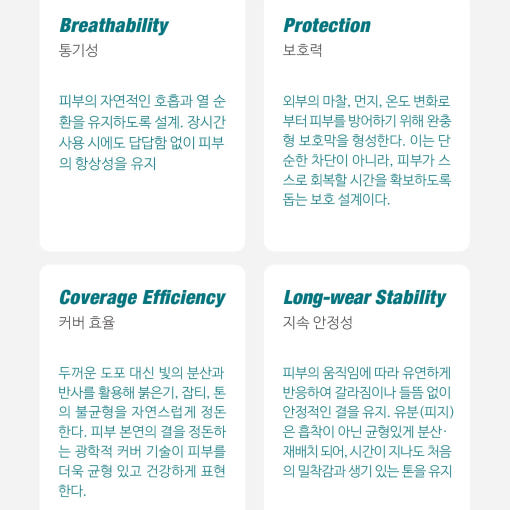 Breathability
통기성

피부의 자연적인 호흡과 열 순환을 유지하도록 설계. 장시간 사용 시에도 답답함 없이 피부의 항상성을 유지

Protection
보호력

외부의 마찰, 먼지, 온도 변화로부터 피부를 방어하기 위해 완충형 보호막을 형성한다. 이는 단순한 차단이 아니라, 피부가 스스로 회복할 시간을 확보하도록 돕는 보호 설계이다.

Coverage Efficiency
커버 효율

두꺼운 도포 대신 빛의 분산과 반사를 활용해 붉은기, 잡티, 톤의 불균형을 자연스럽게 정돈한다. 피부 본연의 결을 정돈하는 광학적 커버 기술이 피부를 더욱 균형 있고 건강하게 표현한다.

Long-wear Stability
지속 안정성

피부의 움직임에 따라 유연하게 반응하여 갈라짐이나 들뜸 없이 안정적인 결을 유지. 유분(피지)은 흡착이 아닌 균형있게 분산·재배치 되어, 시간이 지나도 처음의 밀착감과 생기 있는 톤을 유지